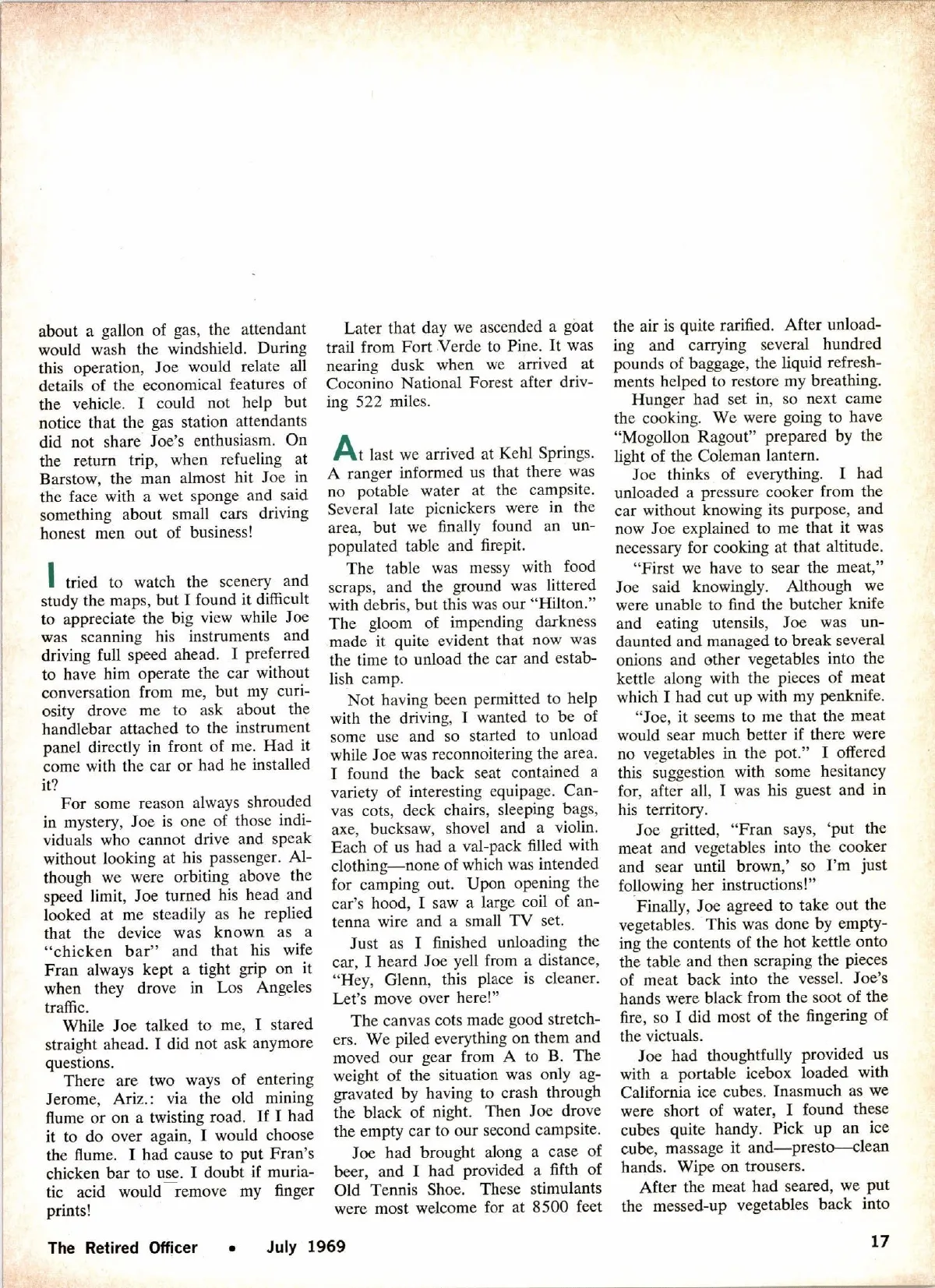 about a gallon of gas, the attendant would wash the windshield. During this operation, Joe would relate all details of the economical features of the vehicle. I could not help but notice that the gas station attendants did not share Joe's enthusiasm. On the return trip, when refueling at Barstow, the man almost hit Joe in the face with a wet sponge and said something about small cars driving honest men out of business!

I tried to watch the scenery and study the maps, but I found it difficult to appreciate the big view while Joe was scanning his instruments and driving full speed ahead. I preferred to have him operate the car without conversation from me, but my curiosity drove me to ask about the handlebar attached to the instrument panel directly in front of me. Had it come with the car or had he installed it?

For some reason always shrouded in mystery, Joe is one of those individuals who cannot drive and speak without looking at his passenger. Although we were orbiting above the speed limit, Joe turned his head and looked at me steadily as he replied that the device was known as a "chicken bar" and that his wife Fran always kept a tight grip on it when they drove in Los Angeles traffic.

While Joe talked to me, I stared straight ahead. I did not ask anymore questions.

There are two ways of entering Jerome, Ariz.: via the old mining flume or on a twisting road. If I had it to do over again, I would choose the flume. I had cause to put Fran's chicken bar to use. I doubt if muriatic acid would remove my finger prints!

Later that day we ascended a goat trail from Fort Verde to Pine. It was nearing dusk when we arrived at Coconino National Forest after driving 522 miles.

At last we arrived at Kehl Springs. A ranger informed us that there was no potable water at the campsite. Several late picnickers were in the area, but we finally found an unpopulated table and firepit.

The table was messy with food scraps, and the ground was littered with debris, but this was our "Hilton." The gloom of impending darkness made it quite evident that now was the time to unload the car and establish camp.

Not having been permitted to help with the driving, I wanted to be of some use and so started to unload while Joe was reconnoitering the area. I found the back seat contained a variety of interesting equipage. Canvas cots, deck chairs, sleeping bags, axe, bucksaw, shovel and a violin. Each of us had a val-pack filled with clothing—none of which was intended for camping out. Upon opening the car's hood, I saw a large coil of antenna wire and a small TV set.

Just as I finished unloading the car, I heard Joe yell from a distance, "Hey, Glenn, this place is cleaner. Let's move over here!"

The canvas cots made good stretchers. We piled everything on them and moved our gear from A to B. The weight of the situation was only aggravated by having to crash through the black of night. Then Joe drove the empty car to our second campsite.

Joe had brought along a case of beer, and I had provided a fifth of Old Tennis Shoe. These stimulants were most welcome for at 8500 feet the air is quite rarified. After unloading and carrying several hundred pounds of baggage, the liquid refreshments helped to restore my breathing.

Hunger had set in, so next came the cooking. We were going to have "Mogollon Ragout" prepared by the light of the Coleman lantern.

Joe thinks of everything. I had unloaded a pressure cooker from the car without knowing its purpose, and now Joe explained to me that it was necessary for cooking at that altitude.

"First we have to sear the meat," Joe said knowingly. Although we were unable to find the butcher knife and eating utensils, Joe was undaunted and managed to break several onions and other vegetables into the kettle along with the pieces of meat which I had cut up with my penknife.

"Joe, it seems to me that the meat would sear much better if there were no vegetables in the pot." I offered this suggestion with some hesitancy for, after all, I was his guest and in his territory.

Joe gritted, "Fran says, 'put the meat and vegetables into the cooker and sear until brown,' so I'm just following her instructions!"

Finally, Joe agreed to take out the vegetables. This was done by emptying the contents of the hot kettle onto the table and then scraping the pieces of meat back into the vessel. Joe's hands were black from the soot of the fire, so I did most of the fingering of the victuals.

Joe had thoughtfully provided us with a portable icebox loaded with California ice cubes. Inasmuch as we were short of water, I found these cubes quite handy. Pick up an ice cube, massage it and—presto—clean hands. Wipe on trousers.

After the meat had seared, we put the messed-up vegetables back into

The Retired Officer • July 1969

17